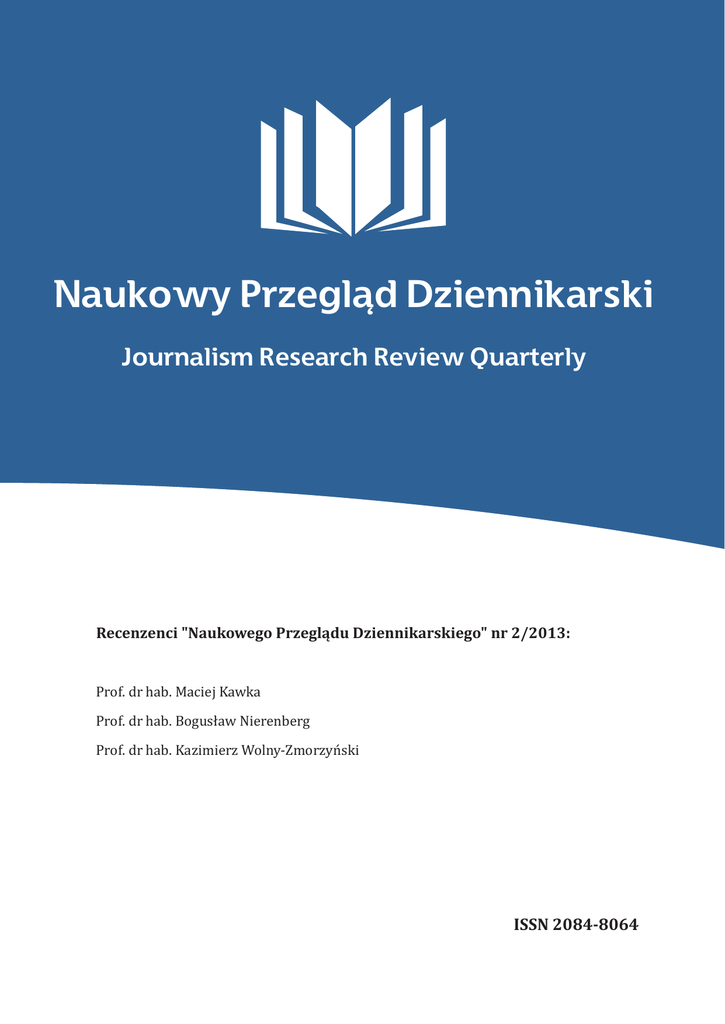 Naukowy Przegląd Dziennikarski

Journalism Research Review Quarterly

Recenzenci "Naukowego Przeglądu Dziennikarskiego" nr 2/2013:

Prof. dr hab. Maciej Kawka

Prof. dr hab. Bogusław Nierenberg

Prof. dr hab. Kazimierz Wolny-Zmorzyński

ISSN 2084-8064